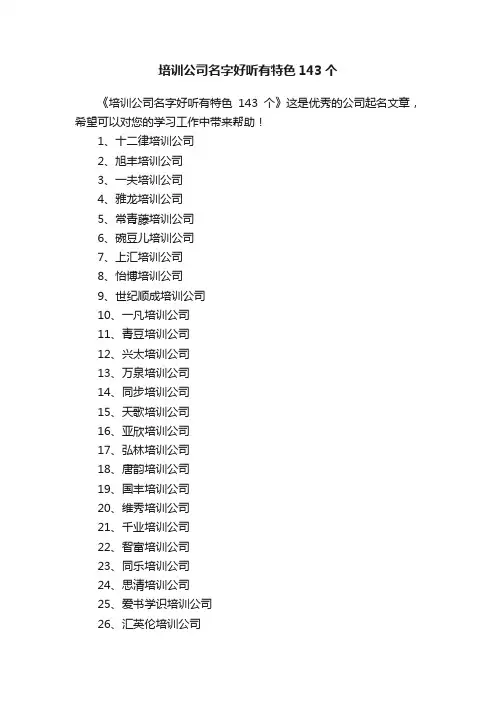 培训公司名字好听有特色 143 个

《培训公司名字好听有特色 143 个》这是优秀的公司起名文章，希望可以对您的学习工作中带来帮助！

1、十二律培训公司
2、旭丰培训公司
3、一夫培训公司
4、雅龙培训公司
5、常青藤培训公司
6、碗豆儿培训公司
7、上汇培训公司
8、怡博培训公司
9、世纪顺成培训公司
10、一凡培训公司
11、青豆培训公司
12、兴太培训公司
13、万泉培训公司
14、同步培训公司
15、天歌培训公司
16、亚欣培训公司
17、弘林培训公司
18、唐韵培训公司
19、国丰培训公司
20、维秀培训公司
21、千业培训公司
22、智富培训公司
23、同乐培训公司
24、思清培训公司
25、爱书学识培训公司
26、汇英伦培训公司